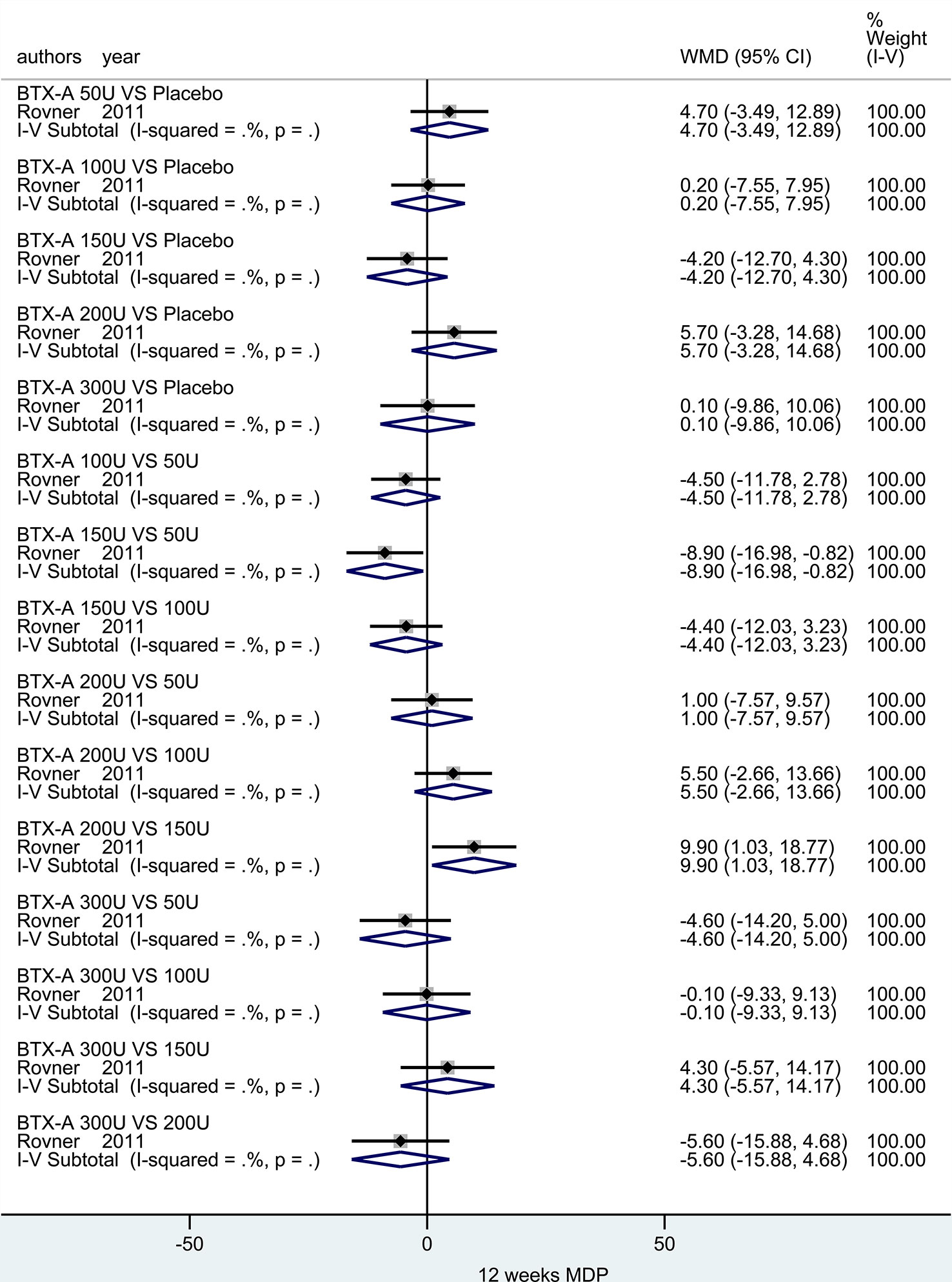 | authors year | WMD (95% CI) | % Weight (I-V) |
|---|---|---|
| BTX-A 50U VS Placebo | | |
| Rovner 2011 | 4.70 (-3.49, 12.89) | 100.00 |
| I-V Subtotal (I-squared = .%, p = .) | 4.70 (-3.49, 12.89) | 100.00 |
| BTX-A 100U VS Placebo | | |
| Rovner 2011 | 0.20 (-7.55, 7.95) | 100.00 |
| I-V Subtotal (I-squared = .%, p = .) | 0.20 (-7.55, 7.95) | 100.00 |
| BTX-A 150U VS Placebo | | |
| Rovner 2011 | -4.20 (-12.70, 4.30) | 100.00 |
| I-V Subtotal (I-squared = .%, p = .) | -4.20 (-12.70, 4.30) | 100.00 |
| BTX-A 200U VS Placebo | | |
| Rovner 2011 | 5.70 (-3.28, 14.68) | 100.00 |
| I-V Subtotal (I-squared = .%, p = .) | 5.70 (-3.28, 14.68) | 100.00 |
| BTX-A 300U VS Placebo | | |
| Rovner 2011 | 0.10 (-9.86, 10.06) | 100.00 |
| I-V Subtotal (I-squared = .%, p = .) | 0.10 (-9.86, 10.06) | 100.00 |
| BTX-A 100U VS 50U | | |
| Rovner 2011 | -4.50 (-11.78, 2.78) | 100.00 |
| I-V Subtotal (I-squared = .%, p = .) | -4.50 (-11.78, 2.78) | 100.00 |
| BTX-A 150U VS 50U | | |
| Rovner 2011 | -8.90 (-16.98, -0.82) | 100.00 |
| I-V Subtotal (I-squared = .%, p = .) | -8.90 (-16.98, -0.82) | 100.00 |
| BTX-A 150U VS 100U | | |
| Rovner 2011 | -4.40 (-12.03, 3.23) | 100.00 |
| I-V Subtotal (I-squared = .%, p = .) | -4.40 (-12.03, 3.23) | 100.00 |
| BTX-A 200U VS 50U | | |
| Rovner 2011 | 1.00 (-7.57, 9.57) | 100.00 |
| I-V Subtotal (I-squared = .%, p = .) | 1.00 (-7.57, 9.57) | 100.00 |
| BTX-A 200U VS 100U | | |
| Rovner 2011 | 5.50 (-2.66, 13.66) | 100.00 |
| I-V Subtotal (I-squared = .%, p = .) | 5.50 (-2.66, 13.66) | 100.00 |
| BTX-A 200U VS 150U | | |
| Rovner 2011 | 9.90 (1.03, 18.77) | 100.00 |
| I-V Subtotal (I-squared = .%, p = .) | 9.90 (1.03, 18.77) | 100.00 |
| BTX-A 300U VS 50U | | |
| Rovner 2011 | -4.60 (-14.20, 5.00) | 100.00 |
| I-V Subtotal (I-squared = .%, p = .) | -4.60 (-14.20, 5.00) | 100.00 |
| BTX-A 300U VS 100U | | |
| Rovner 2011 | -0.10 (-9.33, 9.13) | 100.00 |
| I-V Subtotal (I-squared = .%, p = .) | -0.10 (-9.33, 9.13) | 100.00 |
| BTX-A 300U VS 150U | | |
| Rovner 2011 | 4.30 (-5.57, 14.17) | 100.00 |
| I-V Subtotal (I-squared = .%, p = .) | 4.30 (-5.57, 14.17) | 100.00 |
| BTX-A 300U VS 200U | | |
| Rovner 2011 | -5.60 (-15.88, 4.68) | 100.00 |
| I-V Subtotal (I-squared = .%, p = .) | -5.60 (-15.88, 4.68) | 100.00 |

-50 0 50

12 weeks MDP